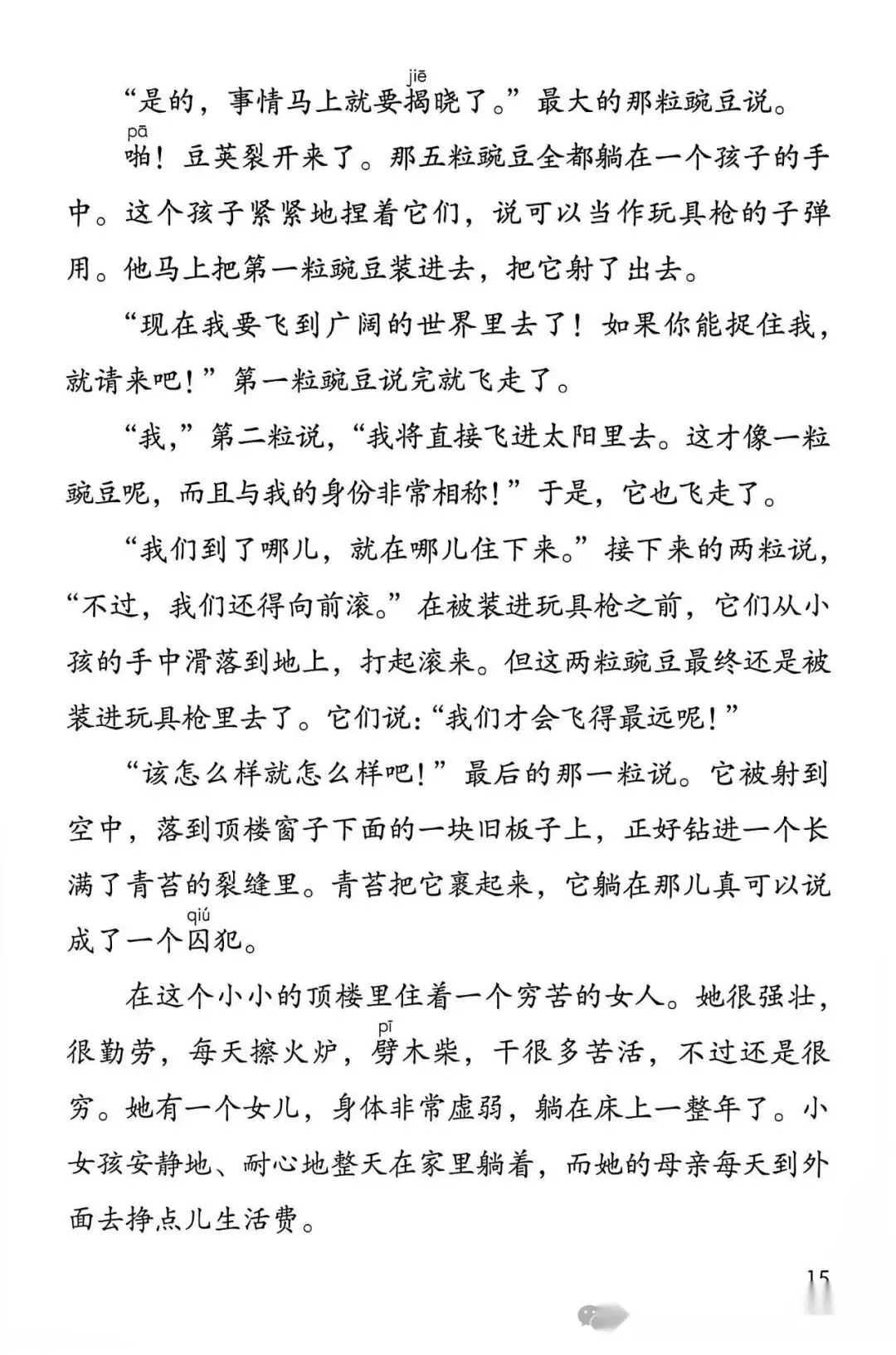 “是的，事情马上就要揭(jiē)晓了。”最大的那粒豌豆说。

啪(pā)！豆荚裂开来了。那五粒豌豆全都躺在一个孩子的手中。这个孩子紧紧地捏着它们，说可以当作玩具枪的子弹用。他马上把第一粒豌豆装进去，把它射了出去。

“现在我要飞到广阔的世界里去了！如果你能捉住我，就请来吧！”第一粒豌豆说完就飞走了。

“我，”第二粒说，“我将直接飞进太阳里去。这才像一粒豌豆呢，而且与我的身份非常相称！”于是，它也飞走了。

“我们到了哪儿，就在哪儿住下来。”接下来的两粒说，“不过，我们还得向前滚。”在被装进玩具枪之前，它们从小孩的手中滑落到地上，打起滚来。但这两粒豌豆最终还是被装进玩具枪里去了。它们说：“我们才会飞得最远呢！”

“该怎么样就怎么样吧！”最后的那一粒说。它被射到空中，落到顶楼窗子下面的一块旧板子上，正好钻进一个长满了青苔的裂缝里。青苔把它裹起来，它躺在那儿真可以说成了一个囚(qiú)犯。

在这个小小的顶楼里住着一个穷苦的女人。她很强壮，很勤劳，每天擦火炉，劈(pī)木柴，干很多苦活，不过还是很穷。她有一个女儿，身体非常虚弱，躺在床上一整年了。小女孩安静地、耐心地整天在家里躺着，而她的母亲每天到外面去挣点儿生活费。

15